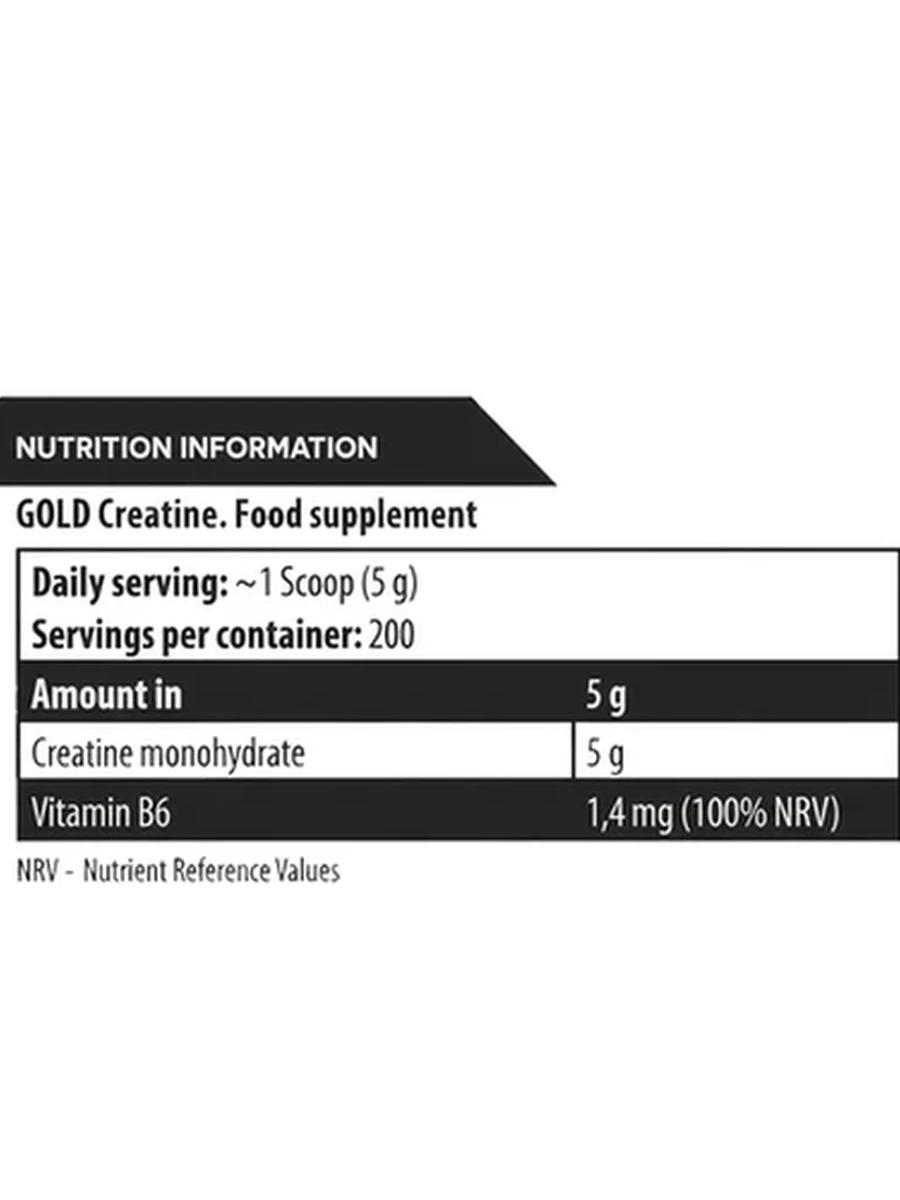 NUTRITION INFORMATION

GOLD Creatine. Food supplement

Daily serving: ~1 Scoop (5 g)
Servings per container: 200

| Amount in | 5 g |
|---|---|
| Creatine monohydrate | 5 g |
| Vitamin B6 | 1,4 mg (100% NRV) |

NRV - Nutrient Reference Values